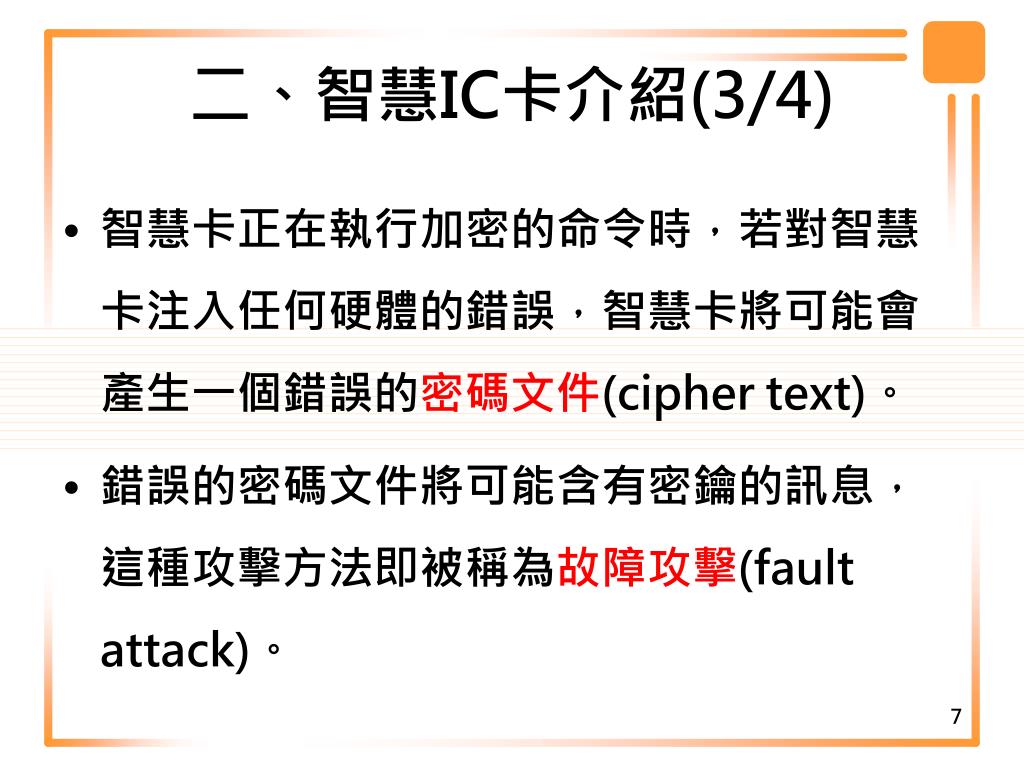 二、智慧IC卡介紹(3/4)

• 智慧卡正在執行加密的命令時，若對智慧卡注入任何硬體的錯誤，智慧卡將可能會產生一個錯誤的密碼文件(cipher text)。

• 錯誤的密碼文件將可能含有密鑰的訊息，這種攻擊方法即被稱為故障攻擊(fault attack)。

7